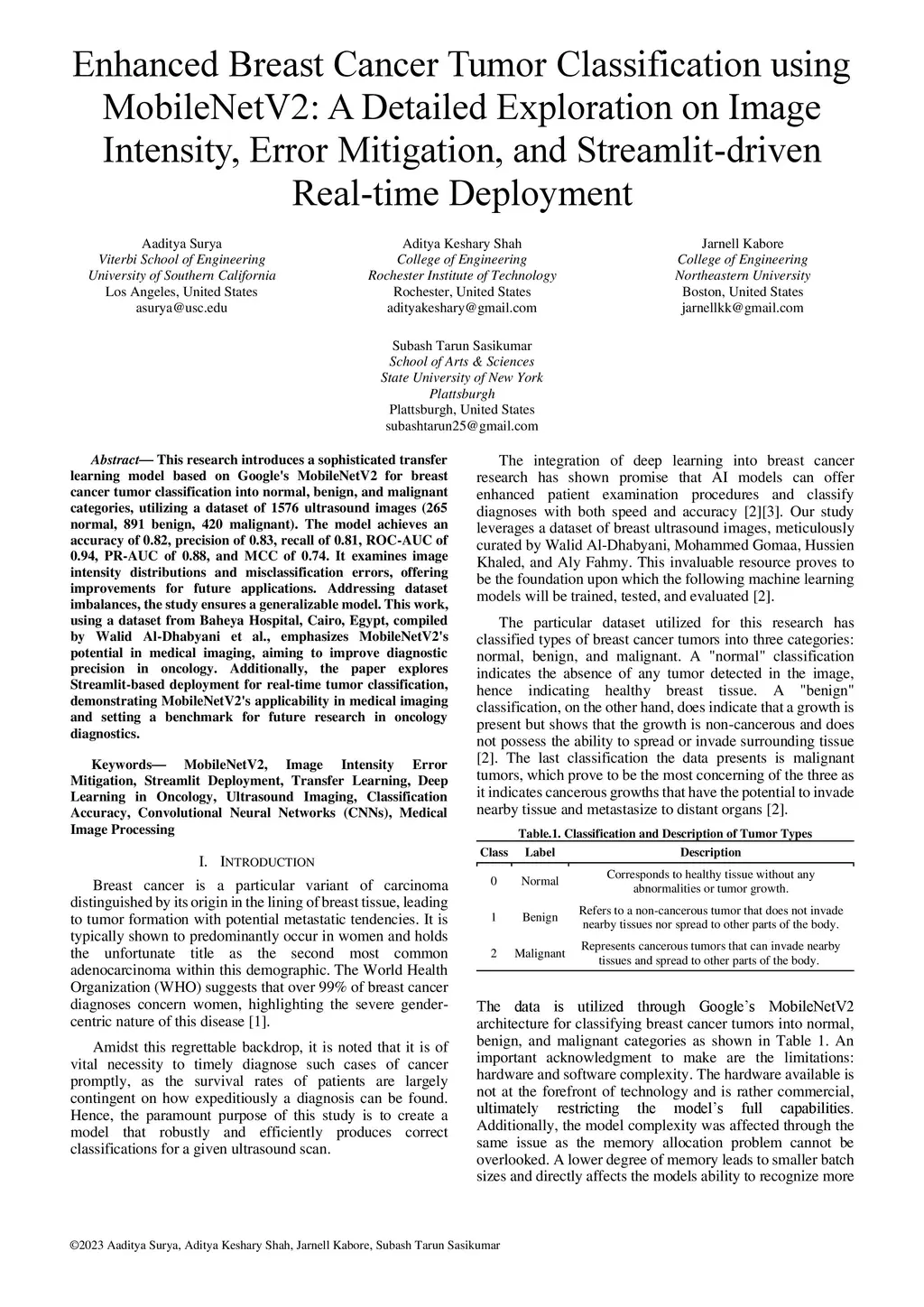 Enhanced Breast Cancer Tumor Classification using MobileNetV2: A Detailed Exploration on Image Intensity, Error Mitigation, and Streamlit-driven Real-time Deployment

Aaditya Surya
Viterbi School of Engineering
University of Southern California
Los Angeles, United States
asurya@usc.edu

Aditya Keshary Shah
College of Engineering
Rochester Institute of Technology
Rochester, United States
adityakeshary@gmail.com

Jarnell Kabore
College of Engineering
Northeastern University
Boston, United States
jarnellkk@gmail.com

Subash Tarun Sasikumar
School of Arts & Sciences
State University of New York Plattsburgh
Plattsburgh, United States
subashtarun25@gmail.com

Abstract— This research introduces a sophisticated transfer learning model based on Google's MobileNetV2 for breast cancer tumor classification into normal, benign, and malignant categories, utilizing a dataset of 1576 ultrasound images (265 normal, 891 benign, 420 malignant). The model achieves an accuracy of 0.82, precision of 0.83, recall of 0.81, ROC-AUC of 0.94, PR-AUC of 0.88, and MCC of 0.74. It examines image intensity distributions and misclassification errors, offering improvements for future applications. Addressing dataset imbalances, the study ensures a generalizable model. This work, using a dataset from Baheya Hospital, Cairo, Egypt, compiled by Walid Al-Dhabyani et al., emphasizes MobileNetV2's potential in medical imaging, aiming to improve diagnostic precision in oncology. Additionally, the paper explores Streamlit-based deployment for real-time tumor classification, demonstrating MobileNetV2's applicability in medical imaging and setting a benchmark for future research in oncology diagnostics.

Keywords— MobileNetV2, Image Intensity Error Mitigation, Streamlit Deployment, Transfer Learning, Deep Learning in Oncology, Ultrasound Imaging, Classification Accuracy, Convolutional Neural Networks (CNNs), Medical Image Processing

I. INTRODUCTION

Breast cancer is a particular variant of carcinoma distinguished by its origin in the lining of breast tissue, leading to tumor formation with potential metastatic tendencies. It is typically shown to predominantly occur in women and holds the unfortunate title as the second most common adenocarcinoma within this demographic. The World Health Organization (WHO) suggests that over 99% of breast cancer diagnoses concern women, highlighting the severe gender-centric nature of this disease [1].

Amidst this regrettable backdrop, it is noted that it is of vital necessity to timely diagnose such cases of cancer promptly, as the survival rates of patients are largely contingent on how expeditiously a diagnosis can be found. Hence, the paramount purpose of this study is to create a model that robustly and efficiently produces correct classifications for a given ultrasound scan.

The integration of deep learning into breast cancer research has shown promise that AI models can offer enhanced patient examination procedures and classify diagnoses with both speed and accuracy [2][3]. Our study leverages a dataset of breast ultrasound images, meticulously curated by Walid Al-Dhabyani, Mohammed Gomaa, Hussien Khaled, and Aly Fahmy. This invaluable resource proves to be the foundation upon which the following machine learning models will be trained, tested, and evaluated [2].

The particular dataset utilized for this research has classified types of breast cancer tumors into three categories: normal, benign, and malignant. A "normal" classification indicates the absence of any tumor detected in the image, hence indicating healthy breast tissue. A "benign" classification, on the other hand, does indicate that a growth is present but shows that the growth is non-cancerous and does not possess the ability to spread or invade surrounding tissue [2]. The last classification the data presents is malignant tumors, which prove to be the most concerning of the three as it indicates cancerous growths that have the potential to invade nearby tissue and metastasize to distant organs [2].

Table.1. Classification and Description of Tumor Types

| Class | Label | Description |
|---|---|---|
| 0 | Normal | Corresponds to healthy tissue without any abnormalities or tumor growth. |
| 1 | Benign | Refers to a non-cancerous tumor that does not invade nearby tissues nor spread to other parts of the body. |
| 2 | Malignant | Represents cancerous tumors that can invade nearby tissues and spread to other parts of the body. |

The data is utilized through Google's MobileNetV2 architecture for classifying breast cancer tumors into normal, benign, and malignant categories as shown in Table 1. An important acknowledgment to make are the limitations: hardware and software complexity. The hardware available is not at the forefront of technology and is rather commercial, ultimately restricting the model's full capabilities. Additionally, the model complexity was affected through the same issue as the memory allocation problem cannot be overlooked. A lower degree of memory leads to smaller batch sizes and directly affects the models ability to recognize more

©2023 Aaditya Surya, Aditya Keshary Shah, Jarnell Kabore, Subash Tarun Sasikumar